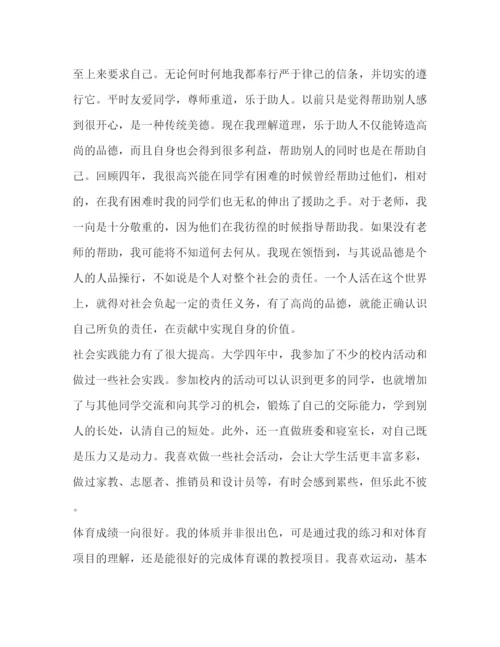 至上来要求自己。无论何时何地我都奉行严于律己的信条，并切实的遵行它。平时友爱同学，尊师重道，乐于助人。以前只是觉得帮助别人感到很开心，是一种传统美德。现在我理解道理，乐于助人不仅能铸造高尚的品德，而且自身也会得到很多利益，帮助别人的同时也是在帮助自己。回顾四年，我很高兴能在同学有困难的时候曾经帮助过他们，相对的，在我有困难时我的同学们也无私的伸出了援助之手。对于老师，我一向是十分敬重的，因为他们在我彷徨的时候指导帮助我。如果没有老师的帮助，我可能将不知道何去何从。我现在领悟到，与其说品德是个人的人品操行，不如说是个人对整个社会的责任。一个人活在这个世界上，就得对社会负起一定的责任义务，有了高尚的品德，就能正确认识自己所负的责任，在贡献中实现自身的价值。

社会实践能力有了很大提高。大学四年中，我参加了不少的校内活动和做过一些社会实践。参加校内的活动可以认识到更多的同学，也就增加了与其他同学交流和向其学习的机会，锻炼了自己的交际能力，学到别人的长处，认清自己的短处。此外，还一直做班委和寝室长，对自己既是压力又是动力。我喜欢做一些社会活动，会让大学生活更丰富多彩，做过家教、志愿者、推销员和设计员等，有时会感到累些，但乐此不彼。

体育成绩一向很好。我的体质并非很出色，可是通过我的练习和对体育项目的理解，还是能很好的完成体育课的教授项目。我喜欢运动，基本